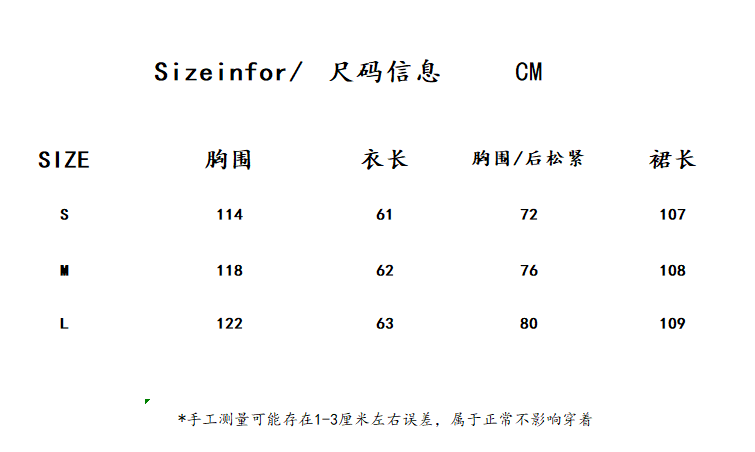 Sizeinfor/ 尺码信息 CM

| SIZE | 胸围 | 衣长 | 胸围/后松紧 | 裙长 |
|---|---|---|---|---|
| S | 114 | 61 | 72 | 107 |
| M | 118 | 62 | 76 | 108 |
| L | 122 | 63 | 80 | 109 |

*手工测量可能存在1-3厘米左右误差，属于正常不影响穿着